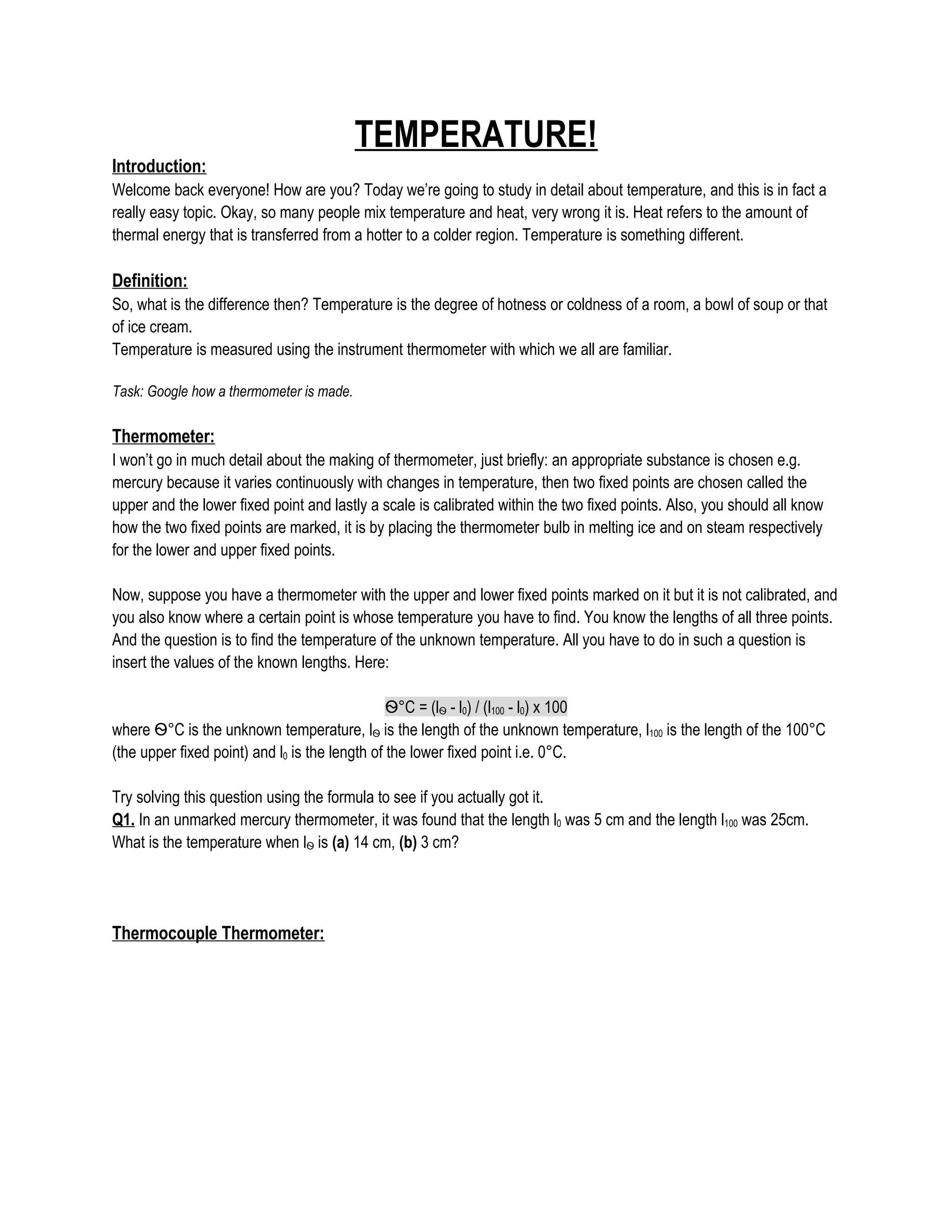 TEMPERATURE!

Introduction:
Welcome back everyone! How are you? Today we're going to study in detail about temperature, and this is in fact a really easy topic. Okay, so many people mix temperature and heat, very wrong it is. Heat refers to the amount of thermal energy that is transferred from a hotter to a colder region. Temperature is something different.

Definition:
So, what is the difference then? Temperature is the degree of hotness or coldness of a room, a bowl of soup or that of ice cream.
Temperature is measured using the instrument thermometer with which we all are familiar.

Task: Google how a thermometer is made.

Thermometer:
I won't go in much detail about the making of thermometer, just briefly: an appropriate substance is chosen e.g. mercury because it varies continuously with changes in temperature, then two fixed points are chosen called the upper and the lower fixed point and lastly a scale is calibrated within the two fixed points. Also, you should all know how the two fixed points are marked, it is by placing the thermometer bulb in melting ice and on steam respectively for the lower and upper fixed points.

Now, suppose you have a thermometer with the upper and lower fixed points marked on it but it is not calibrated, and you also know where a certain point is whose temperature you have to find. You know the lengths of all three points. And the question is to find the temperature of the unknown temperature. All you have to do in such a question is insert the values of the known lengths. Here:

$\Theta°C = (l_{\Theta} - l_0) / (l_{100} - l_0) \times 100$
where $\Theta°C$ is the unknown temperature, $l_{\Theta}$ is the length of the unknown temperature, $l_{100}$ is the length of the 100°C (the upper fixed point) and $l_0$ is the length of the lower fixed point i.e. 0°C.

Try solving this question using the formula to see if you actually got it.
Q1. In an unmarked mercury thermometer, it was found that the length $l_0$ was 5 cm and the length $l_{100}$ was 25cm. What is the temperature when $l_{\Theta}$ is (a) 14 cm, (b) 3 cm?

Thermocouple Thermometer: